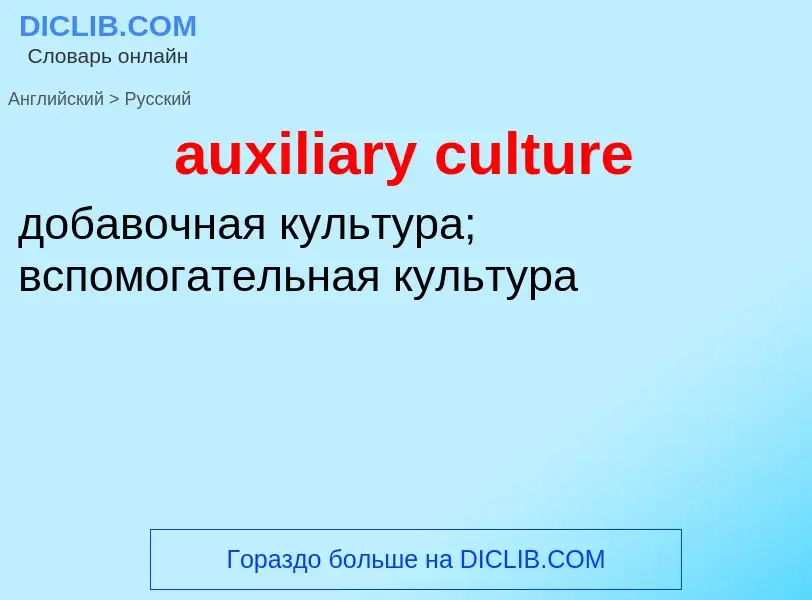 DICLIB.COM
Словарь онлайн

Английский > Русский

auxiliary culture

добавочная культура; вспомогательная культура

Гораздо больше на DICLIB.COM